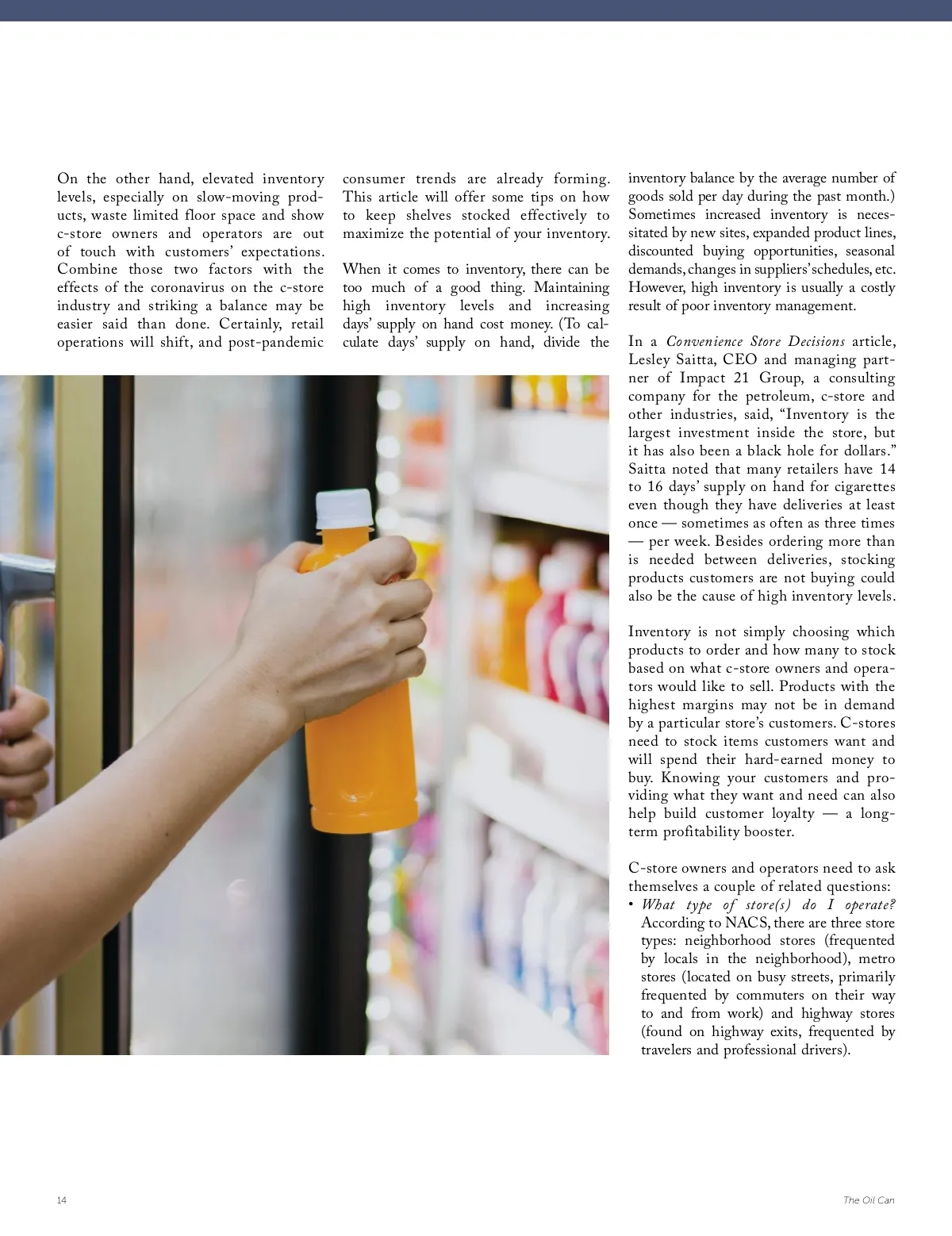 On the other hand, elevated inventory levels, especially on slow-moving products, waste limited floor space and show c-store owners and operators are out of touch with customers' expectations. Combine those two factors with the effects of the coronavirus on the c-store industry and striking a balance may be easier said than done. Certainly, retail operations will shift, and post-pandemic consumer trends are already forming. This article will offer some tips on how to keep shelves stocked effectively to maximize the potential of your inventory.

When it comes to inventory, there can be too much of a good thing. Maintaining high inventory levels and increasing days' supply on hand cost money. (To calculate days' supply on hand, divide the inventory balance by the average number of goods sold per day during the past month.) Sometimes increased inventory is necessitated by new sites, expanded product lines, discounted buying opportunities, seasonal demands, changes in suppliers' schedules, etc. However, high inventory is usually a costly result of poor inventory management.

In a Convenience Store Decisions article, Lesley Saitta, CEO and managing partner of Impact 21 Group, a consulting company for the petroleum, c-store and other industries, said, "Inventory is the largest investment inside the store, but it has also been a black hole for dollars." Saitta noted that many retailers have 14 to 16 days' supply on hand for cigarettes even though they have deliveries at least once — sometimes as often as three times — per week. Besides ordering more than is needed between deliveries, stocking products customers are not buying could also be the cause of high inventory levels.

Inventory is not simply choosing which products to order and how many to stock based on what c-store owners and operators would like to sell. Products with the highest margins may not be in demand by a particular store's customers. C-stores need to stock items customers want and will spend their hard-earned money to buy. Knowing your customers and providing what they want and need can also help build customer loyalty — a long-term profitability booster.

C-store owners and operators need to ask themselves a couple of related questions:
• What type of store(s) do I operate? According to NACS, there are three store types: neighborhood stores (frequented by locals in the neighborhood), metro stores (located on busy streets, primarily frequented by commuters on their way to and from work) and highway stores (found on highway exits, frequented by travelers and professional drivers).

14

The Oil Can